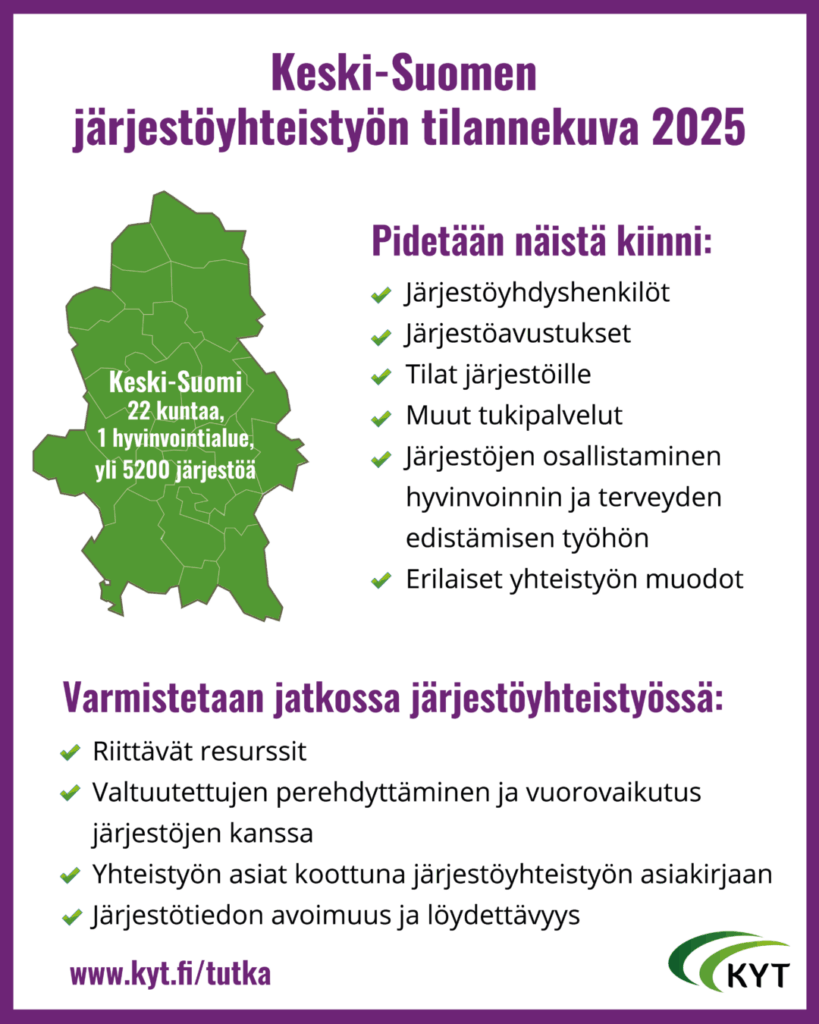 Keski-Suomen järjestöyhteistyön tilannekuva 2025

Keski-Suomi
22 kuntaa,
1 hyvinvointialue,
yli 5200 järjestöä

Pidetään näistä kiinni:
Järjestöyhdyshenkilöt
Järjestöavustukset
Tilat järjestöille
Muut tukipalvelut
Järjestöjen osallistaminen hyvinvoinnin ja terveyden edistämisen työhön
Erilaiset yhteistyön muodot

Varmistetaan jatkossa järjestöyhteistyössä:
Riittävät resurssit
Valtuutettujen perehdyttäminen ja vuorovaikutus järjestöjen kanssa
Yhteistyön asiat koottuna järjestöyhteistyön asiakirjaan
Järjestötiedon avoimuus ja löydettävyys

www.kyt.fi/tutka

KYT